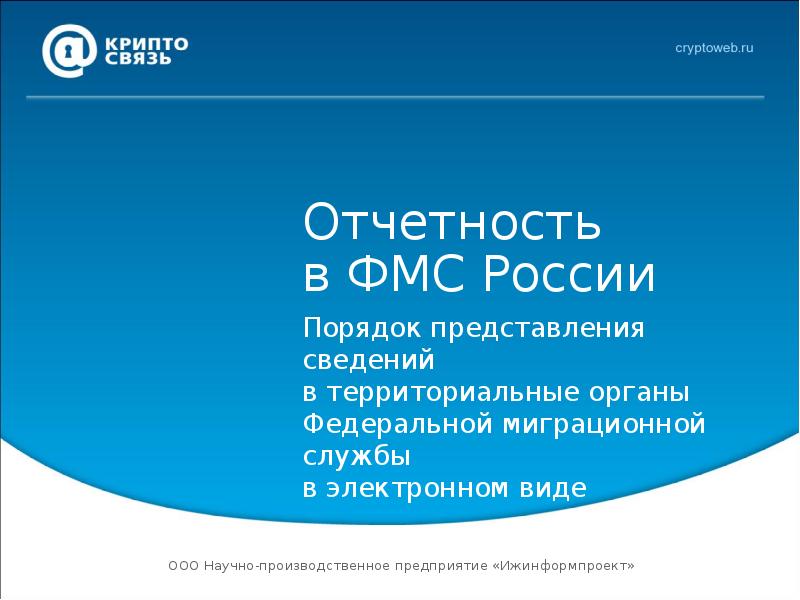 КРИПТО СВЯЗЬ

cryptoweb.ru

Отчетность в ФМС России

Порядок представления сведений в территориальные органы Федеральной миграционной службы в электронном виде

ООО Научно-производственное предприятие «Ижинформпроект»